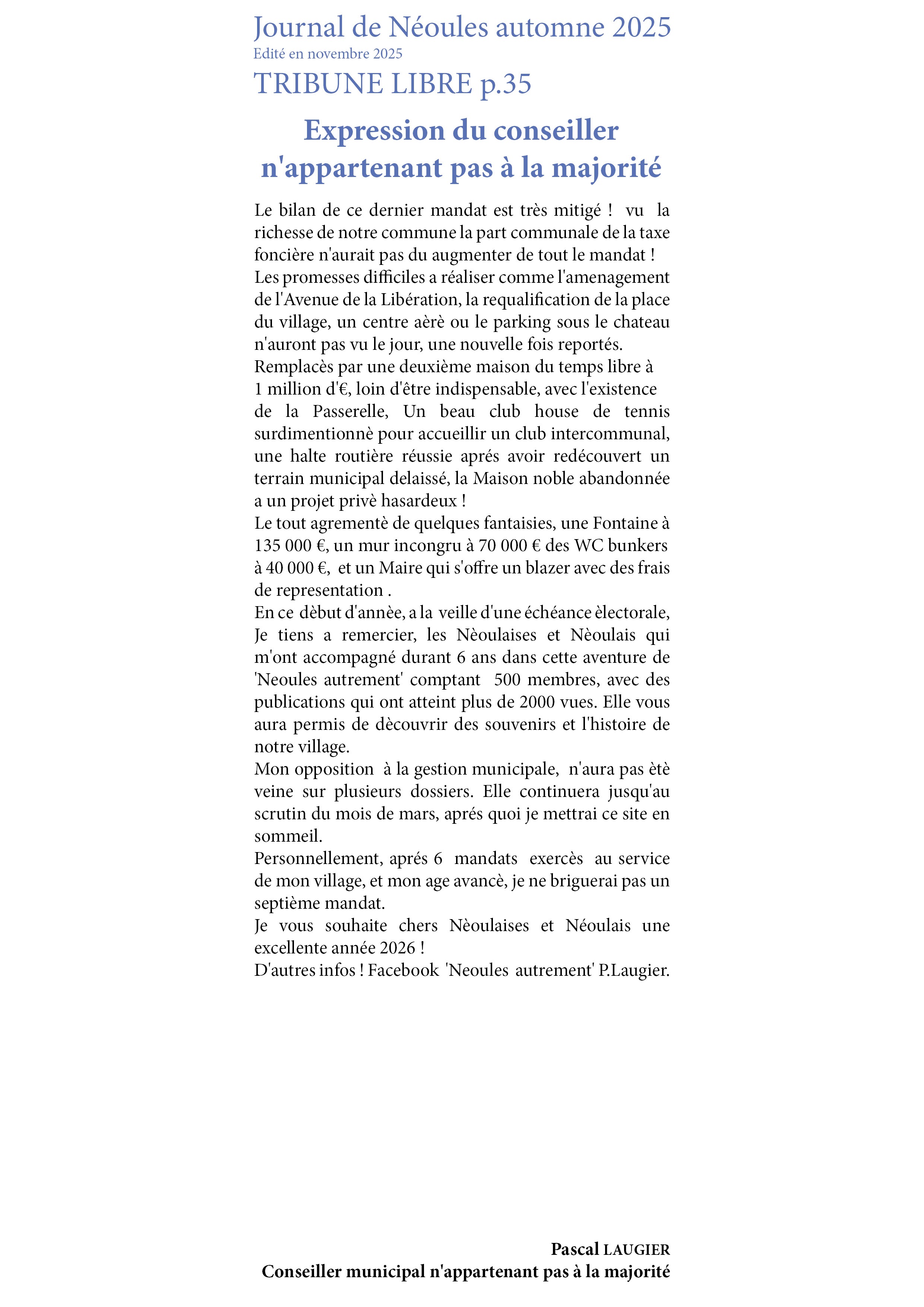 Journal de Néoules automne 2025
Edité en novembre 2025
TRIBUNE LIBRE p.35

Expression du conseiller n'appartenant pas à la majorité

Le bilan de ce dernier mandat est très mitigé ! vu la richesse de notre commune la part communale de la taxe foncière n'aurait pas du augmenter de tout le mandat !
Les promesses difficiles a réaliser comme l'amenagement de l'Avenue de la Libération, la requalification de la place du village, un centre aèrè ou le parking sous le chateau n'auront pas vu le jour, une nouvelle fois reportés.
Remplacès par une deuxième maison du temps libre à 1 million d'€, loin d'être indispensable, avec l'existence de la Passerelle, Un beau club house de tennis surdimentionnè pour accueillir un club intercommunal, une halte routière réussie aprés avoir redécouvert un terrain municipal delaissé, la Maison noble abandonnée a un projet privè hasardeux !
Le tout agrementè de quelques fantaisies, une Fontaine à 135 000 €, un mur incongru à 70 000 € des WC bunkers à 40 000 €, et un Maire qui s'offre un blazer avec des frais de representation .
En ce dèbut d'annèe, a la veille d'une échéance èlectorale, Je tiens a remercier, les Nèoulaises et Nèoulais qui m'ont accompagné durant 6 ans dans cette aventure de 'Neoules autrement' comptant 500 membres, avec des publications qui ont atteint plus de 2000 vues. Elle vous aura permis de dècouvrir des souvenirs et l'histoire de notre village.
Mon opposition à la gestion municipale, n'aura pas ètè veine sur plusieurs dossiers. Elle continuera jusqu'au scrutin du mois de mars, aprés quoi je mettrai ce site en sommeil.
Personnellement, aprés 6 mandats exercès au service de mon village, et mon age avancè, je ne briguerai pas un septième mandat.
Je vous souhaite chers Nèoulaises et Néoulais une excellente année 2026 !
D'autres infos ! Facebook 'Neoules autrement' P.Laugier.

Pascal LAUGIER
Conseiller municipal n'appartenant pas à la majorité